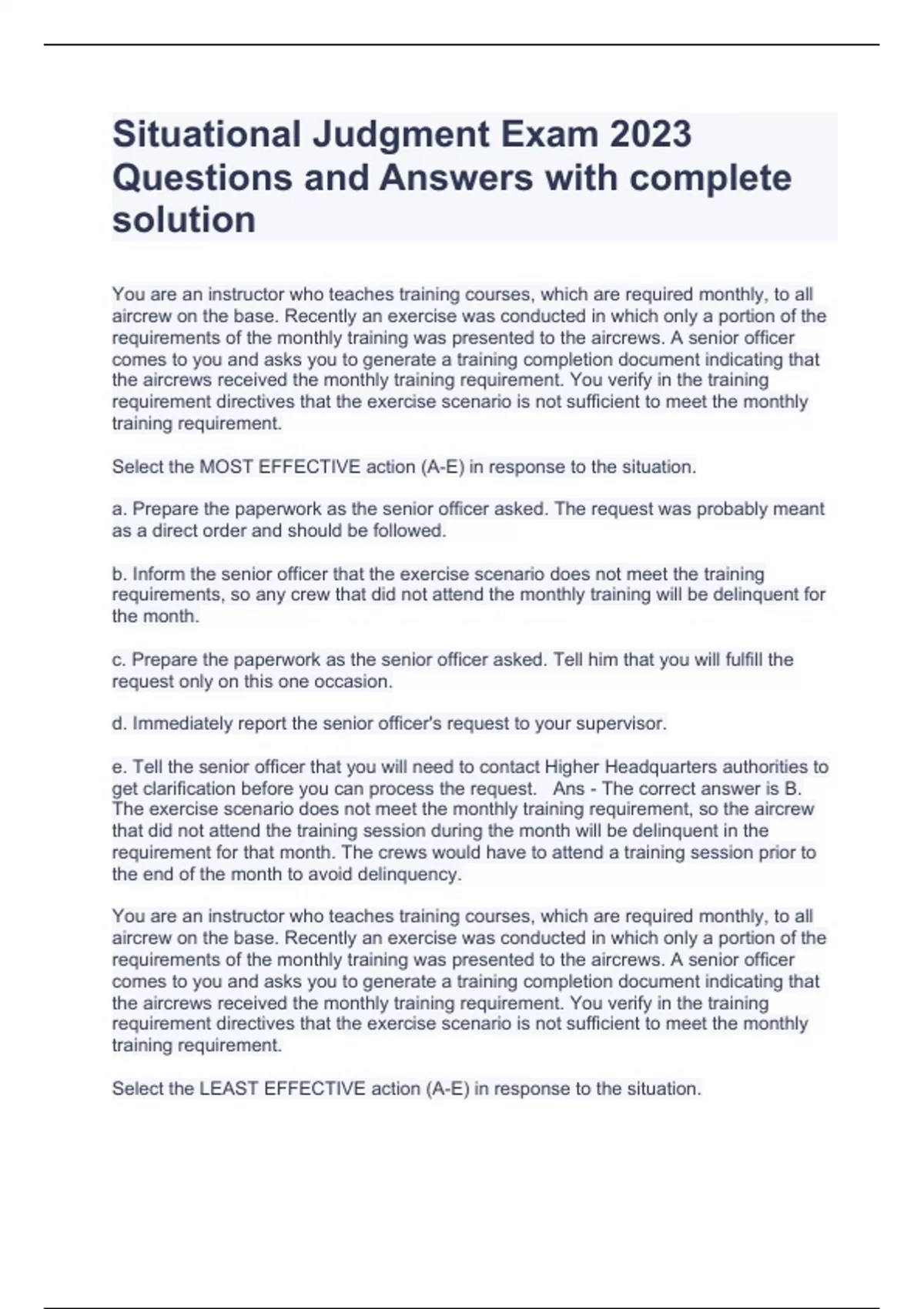 Situational Judgment Exam 2023 Questions and Answers with complete solution

You are an instructor who teaches training courses, which are required monthly, to all aircrew on the base. Recently an exercise was conducted in which only a portion of the requirements of the monthly training was presented to the aircrews. A senior officer comes to you and asks you to generate a training completion document indicating that the aircrews received the monthly training requirement. You verify in the training requirement directives that the exercise scenario is not sufficient to meet the monthly training requirement.

Select the MOST EFFECTIVE action (A-E) in response to the situation.

a. Prepare the paperwork as the senior officer asked. The request was probably meant as a direct order and should be followed.

b. Inform the senior officer that the exercise scenario does not meet the training requirements, so any crew that did not attend the monthly training will be delinquent for the month.

c. Prepare the paperwork as the senior officer asked. Tell him that you will fulfill the request only on this one occasion.

d. Immediately report the senior officer's request to your supervisor.

e. Tell the senior officer that you will need to contact Higher Headquarters authorities to get clarification before you can process the request. Ans - The correct answer is B. The exercise scenario does not meet the monthly training requirement, so the aircrew that did not attend the training session during the month will be delinquent in the requirement for that month. The crews would have to attend a training session prior to the end of the month to avoid delinquency.

You are an instructor who teaches training courses, which are required monthly, to all aircrew on the base. Recently an exercise was conducted in which only a portion of the requirements of the monthly training was presented to the aircrews. A senior officer comes to you and asks you to generate a training completion document indicating that the aircrews received the monthly training requirement. You verify in the training requirement directives that the exercise scenario is not sufficient to meet the monthly training requirement.

Select the LEAST EFFECTIVE action (A-E) in response to the situation.